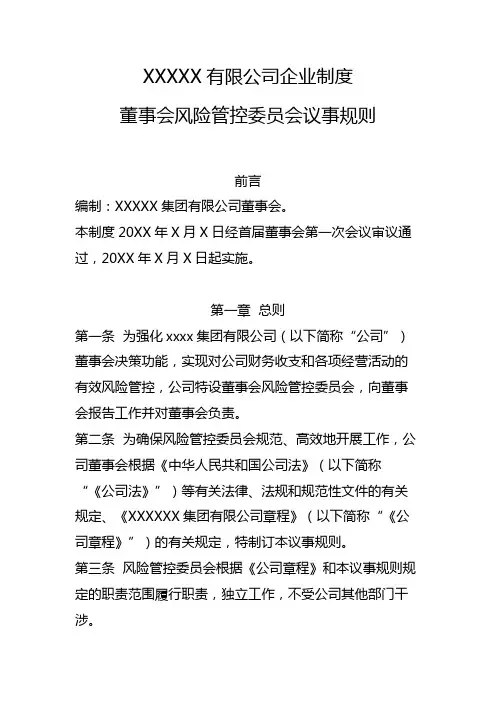 XXXXX 有限公司企业制度

董事会风险管控委员会议事规则

前言

编制：XXXXX 集团有限公司董事会。

本制度 20XX 年 X 月 X 日经首届董事会第一次会议审议通过，20XX 年 X 月 X 日起实施。

第一章 总则

第一条 为强化 xxxx 集团有限公司（以下简称“公司”）董事会决策功能，实现对公司财务收支和各项经营活动的有效风险管控，公司特设董事会风险管控委员会，向董事会报告工作并对董事会负责。

第二条 为确保风险管控委员会规范、高效地开展工作，公司董事会根据《中华人民共和国公司法》（以下简称“《公司法》”）等有关法律、法规和规范性文件的有关规定、《XXXXXX 集团有限公司章程》（以下简称“《公司章程》”）的有关规定，特制订本议事规则。

第三条 风险管控委员会根据《公司章程》和本议事规则规定的职责范围履行职责，独立工作，不受公司其他部门干涉。